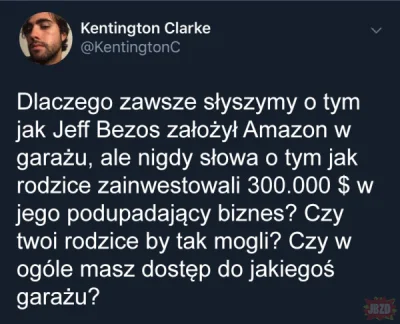 Kentington Clarke
@KentingtonC

Dlaczego zawsze słyszymy o tym jak Jeff Bezos założył Amazon w garażu, ale nigdy słowa o tym jak rodzice zainwestowali 300.000 $ w jego podupadający biznes? Czy twoi rodzice by tak mogli? Czy w ogóle masz dostęp do jakiegoś garażu?

JBZD